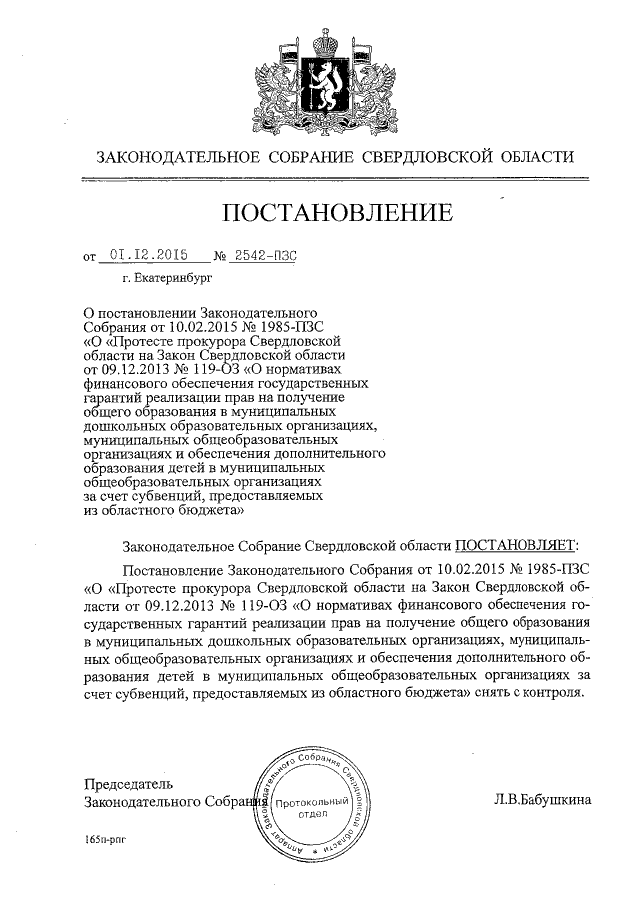 ЗАКОНОДАТЕЛЬНОЕ СОБРАНИЕ СВЕРДЛОВСКОЙ ОБЛАСТИ

ПОСТАНОВЛЕНИЕ

от 01.12.2015 № 2542-ПЗС

г. Екатеринбург

О постановлении Законодательного Собрания от 10.02.2015 № 1985-ПЗС «О «Протесте прокурора Свердловской области на Закон Свердловской области от 09.12.2013 № 119-ОЗ «О нормативах финансового обеспечения государственных гарантий реализации прав на получение общего образования в муниципальных дошкольных образовательных организациях, муниципальных общеобразовательных организациях и обеспечения дополнительного образования детей в муниципальных общеобразовательных организациях за счет субвенций, предоставляемых из областного бюджета»

Законодательное Собрание Свердловской области ПОСТАНОВЛЯЕТ:

Постановление Законодательного Собрания от 10.02.2015 № 1985-ПЗС «О «Протесте прокурора Свердловской области на Закон Свердловской области от 09.12.2013 № 119-ОЗ «О нормативах финансового обеспечения государственных гарантий реализации прав на получение общего образования в муниципальных дошкольных образовательных организациях, муниципальных общеобразовательных организациях и обеспечения дополнительного образования детей в муниципальных общеобразовательных организациях за счет субвенций, предоставляемых из областного бюджета» снять с контроля.

Председатель Законодательного Собрания

Аппарат Законодательного Собрания Свердловской области
Протокольный отдел

Л.В.Бабушкина

165п-рпг